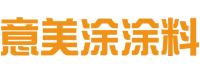 意美涂涂料